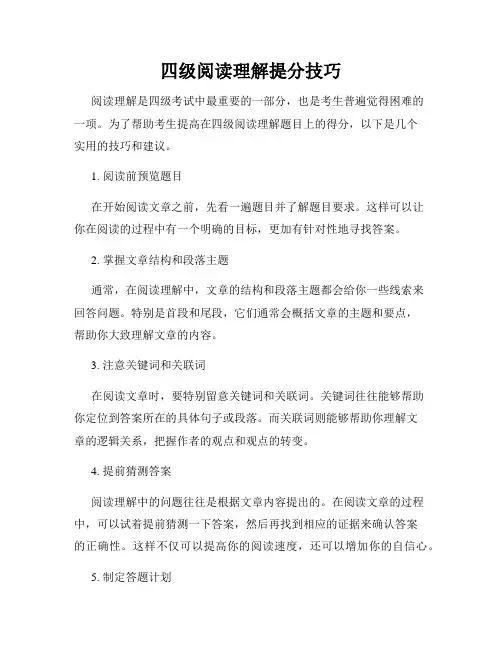 四级阅读理解提分技巧

阅读理解是四级考试中最重要的一部分，也是考生普遍觉得困难的一项。为了帮助考生提高在四级阅读理解题目上的得分，以下是几个实用的技巧和建议。

1. 阅读前预览题目

在开始阅读文章之前，先看一遍题目并了解题目要求。这样可以让你在阅读的过程中有一个明确的目标，更加有针对性地寻找答案。

2. 掌握文章结构和段落主题

通常，在阅读理解中，文章的结构和段落主题都会给你一些线索来回答问题。特别是首段和尾段，它们通常会概括文章的主题和要点，帮助你大致理解文章的内容。

3. 注意关键词和关联词

在阅读文章时，要特别留意关键词和关联词。关键词往往能够帮助你定位到答案所在的具体句子或段落。而关联词则能够帮助你理解文章的逻辑关系，把握作者的观点和观点的转变。

4. 提前猜测答案

阅读理解中的问题往往是根据文章内容提出的。在阅读文章的过程中，可以试着提前猜测一下答案，然后再找到相应的证据来确认答案的正确性。这样不仅可以提高你的阅读速度，还可以增加你的自信心。

5. 制定答题计划